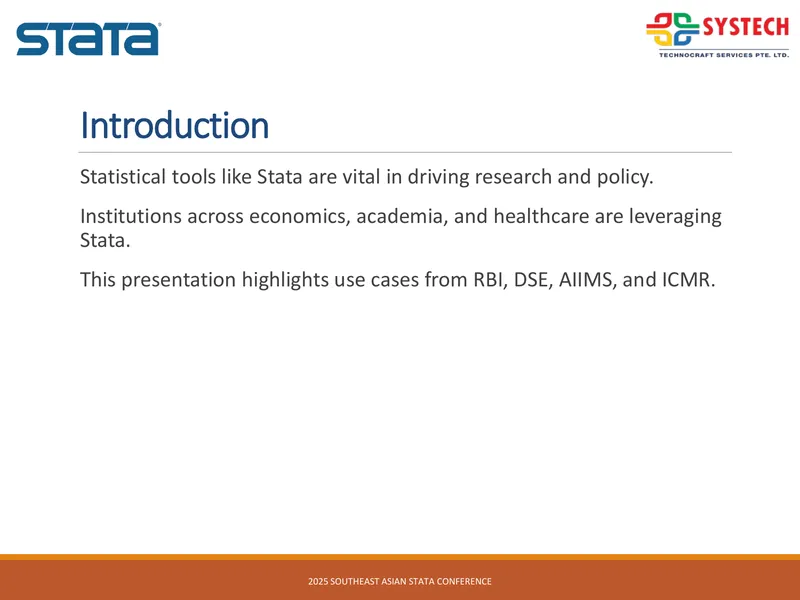 STATA

SYSTECH
TECHNOCRAFT SERVICES PTE. LTD.

Introduction

Statistical tools like Stata are vital in driving research and policy.

Institutions across economics, academia, and healthcare are leveraging Stata.

This presentation highlights use cases from RBI, DSE, AIIMS, and ICMR.

2025 SOUTHEAST ASIAN STATA CONFERENCE